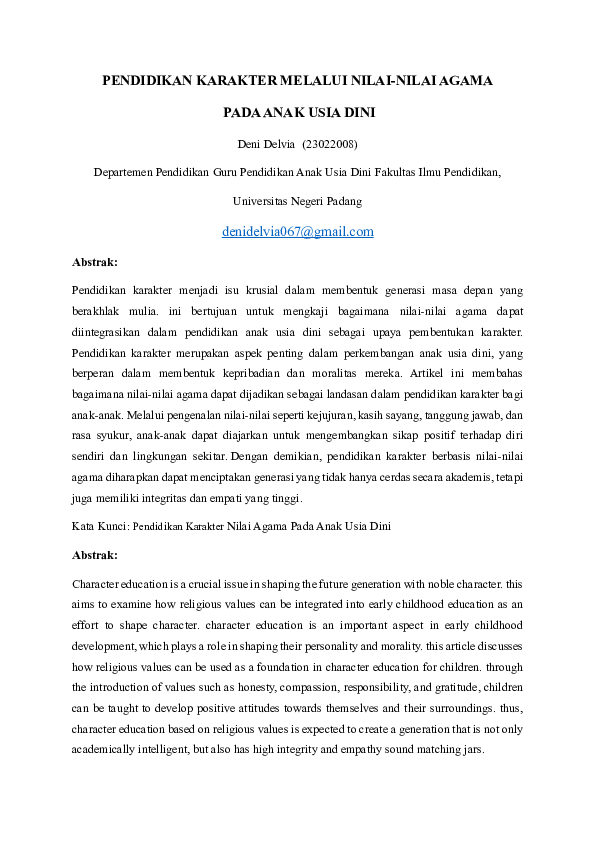 PENDIDIKAN KARAKTER MELALUI NILAI-NILAI AGAMA

PADA ANAK USIA DINI

Deni Delvia (23022008)

Departemen Pendidikan Guru Pendidikan Anak Usia Dini Fakultas Ilmu Pendidikan,

Universitas Negeri Padang

denidelvia067@gmail.com

Abstrak:

Pendidikan karakter menjadi isu krusial dalam membentuk generasi masa depan yang berakhlak mulia. ini bertujuan untuk mengkaji bagaimana nilai-nilai agama dapat diintegrasikan dalam pendidikan anak usia dini sebagai upaya pembentukan karakter. Pendidikan karakter merupakan aspek penting dalam perkembangan anak usia dini, yang berperan dalam membentuk kepribadian dan moralitas mereka. Artikel ini membahas bagaimana nilai-nilai agama dapat dijadikan sebagai landasan dalam pendidikan karakter bagi anak-anak. Melalui pengenalan nilai-nilai seperti kejujuran, kasih sayang, tanggung jawab, dan rasa syukur, anak-anak dapat diajarkan untuk mengembangkan sikap positif terhadap diri sendiri dan lingkungan sekitar. Dengan demikian, pendidikan karakter berbasis nilai-nilai agama diharapkan dapat menciptakan generasi yang tidak hanya cerdas secara akademis, tetapi juga memiliki integritas dan empati yang tinggi.

Kata Kunci: Pendidikan Karakter Nilai Agama Pada Anak Usia Dini

Abstrak:

Character education is a crucial issue in shaping the future generation with noble character. this aims to examine how religious values can be integrated into early childhood education as an effort to shape character. character education is an important aspect in early childhood development, which plays a role in shaping their personality and morality. this article discusses how religious values can be used as a foundation in character education for children. through the introduction of values such as honesty, compassion, responsibility, and gratitude, children can be taught to develop positive attitudes towards themselves and their surroundings. thus, character education based on religious values is expected to create a generation that is not only academically intelligent, but also has high integrity and empathy sound matching jars.